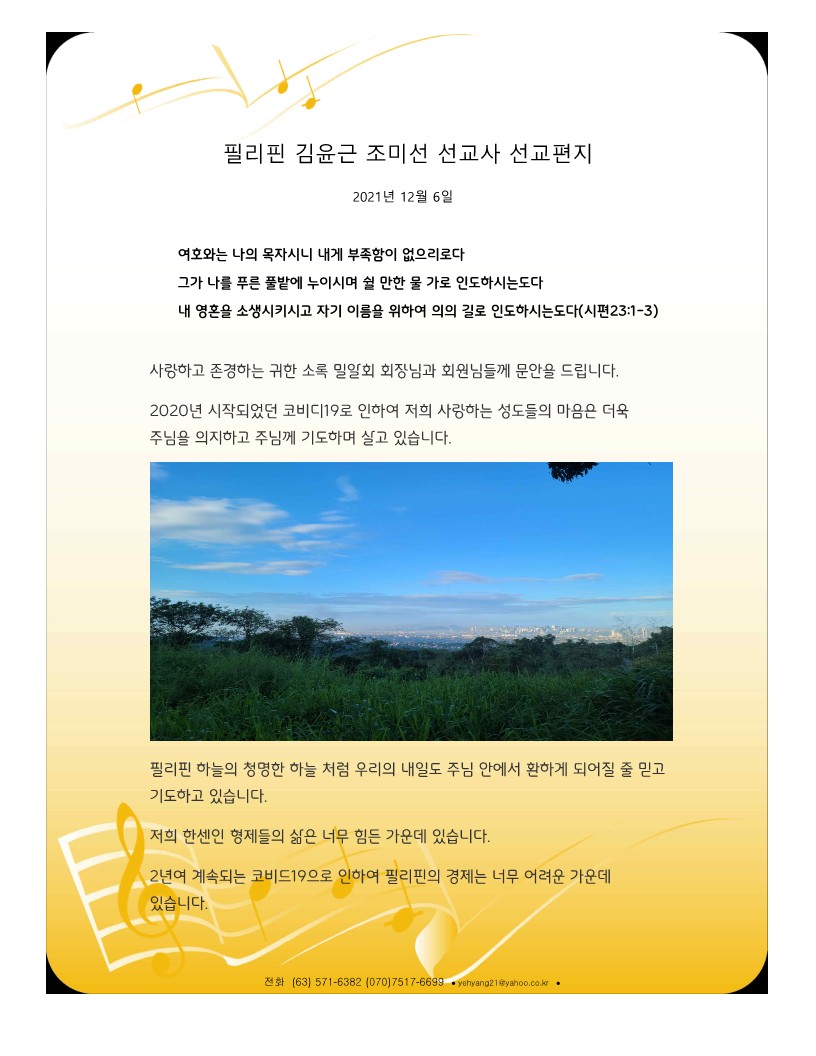 필리핀 김윤근 조미선 선교사 선교편지

2021년 12월 6일

여호와는 나의 목자시니 내게 부족함이 없으리로다

그가 나를 푸른 풀밭에 누이시며 쉴 만한 물 가로 인도하시는도다

내 영혼을 소생시키시고 자기 이름을 위하여 의의 길로 인도하시는도다(시편23:1-3)

사랑하고 존경하는 귀한 소록 밀알회 회장님과 회원님들께 문안을 드립니다.

2020년 시작되었던 코비디19로 인하여 저희 사랑하는 성도들의 마음은 더욱 주님을 의지하고 주님께 기도하며 살고 있습니다.

필리핀 하늘의 청명한 하늘 처럼 우리의 내일도 주님 안에서 환하게 되어질 줄 믿고 기도하고 있습니다.

저희 한센인 형제들의 삶은 너무 힘든 가운데 있습니다.

2년여 계속되는 코비드19으로 인하여 필리핀의 경제는 너무 어려운 가운데 있습니다.

전화 (63) 571-6382 (070)7517-6699 • yehyang21@yahoo.co.kr •